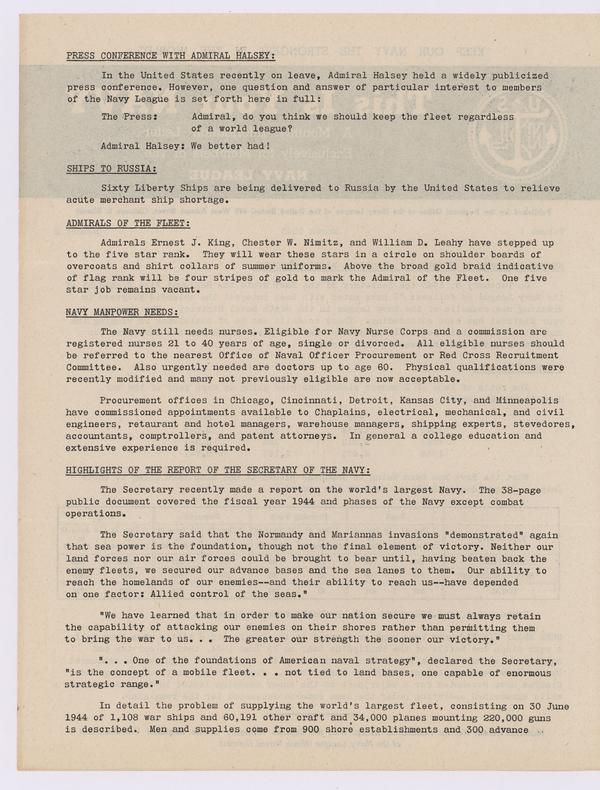 PRESS CONFERENCE WITH ADMIRAL HALSEY:

In the United States recently on leave, Admiral Halsey held a widely publicized press conference. However, one question and answer of particular interest to members of the Navy League is set forth here in full:

The Press: Admiral, do you think we should keep the fleet regardless of a world league?

Admiral Halsey: We better had!

SHIPS TO RUSSIA:

Sixty Liberty Ships are being delivered to Russia by the United States to relieve acute merchant ship shortage.

ADMIRALS OF THE FLEET:

Admirals Ernest J. King, Chester W. Nimitz, and William D. Leahy have stepped up to the five star rank. They will wear these stars in a circle on shoulder boards of overcoats and shirt collars of summer uniforms. Above the broad gold braid indicative of flag rank will be four stripes of gold to mark the Admiral of the Fleet. One five star job remains vacant.

NAVY MANPOWER NEEDS:

The Navy still needs nurses. Eligible for Navy Nurse Corps and a commission are registered nurses 21 to 40 years of age, single or divorced. All eligible nurses should be referred to the nearest Office of Naval Officer Procurement or Red Cross Recruitment Committee. Also urgently needed are doctors up to age 60. Physical qualifications were recently modified and many not previously eligible are now acceptable.

Procurement offices in Chicago, Cincinnati, Detroit, Kansas City, and Minneapolis have commissioned appointments available to Chaplains, electrical, mechanical, and civil engineers, retaurant and hotel managers, warehouse managers, shipping experts, stevedores, accountants, comptrollers, and patent attorneys. In general a college education and extensive experience is required.

HIGHLIGHTS OF THE REPORT OF THE SECRETARY OF THE NAVY:

The Secretary recently made a report on the world's largest Navy. The 38-page public document covered the fiscal year 1944 and phases of the Navy except combat operations.

The Secretary said that the Normandy and Mariannas invasions "demonstrated" again that sea power is the foundation, though not the final element of victory. Neither our land forces nor our air forces could be brought to bear until, having beaten back the enemy fleets, we secured our advance bases and the sea lanes to them. Our ability to reach the homelands of our enemies--and their ability to reach us--have depended on one factor: Allied control of the seas."

"We have learned that in order to make our nation secure we must always retain the capability of attacking our enemies on their shores rather than permitting them to bring the war to us. . . The greater our strength the sooner our victory."

". . . One of the foundations of American naval strategy", declared the Secretary, "is the concept of a mobile fleet. . . not tied to land bases, one capable of enormous strategic range."

In detail the problem of supplying the world's largest fleet, consisting on 30 June 1944 of 1,108 war ships and 60,191 other craft and 34,000 planes mounting 220,000 guns is described. Men and supplies come from 900 shore establishments and 300 advance